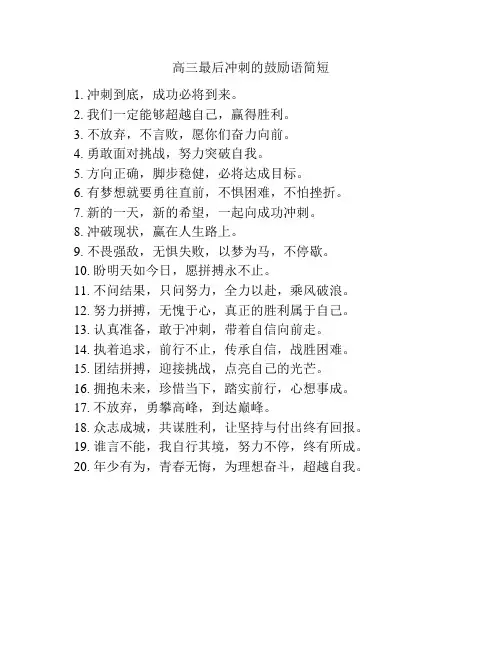 高三最后冲刺的鼓励语简短

1. 冲刺到底，成功必将到来。

2. 我们一定能够超越自己，赢得胜利。

3. 不放弃，不言败，愿你们奋力向前。

4. 勇敢面对挑战，努力突破自我。

5. 方向正确，脚步稳健，必将达成目标。

6. 有梦想就要勇往直前，不惧困难，不怕挫折。

7. 新的一天，新的希望，一起向成功冲刺。

8. 冲破现状，赢在人生路上。

9. 不畏强敌，无惧失败，以梦为马，不停歇。

10. 盼明天如今日，愿拼搏永不止。

11. 不问结果，只问努力，全力以赴，乘风破浪。

12. 努力拼搏，无愧于心，真正的胜利属于自己。

13. 认真准备，敢于冲刺，带着自信向前走。

14. 执着追求，前行不止，传承自信，战胜困难。

15. 团结拼搏，迎接挑战，点亮自己的光芒。

16. 拥抱未来，珍惜当下，踏实前行，心想事成。

17. 不放弃，勇攀高峰，到达巅峰。

18. 众志成城，共谋胜利，让坚持与付出终有回报。

19. 谁言不能，我自行其境，努力不停，终有所成。

20. 年少有为，青春无悔，为理想奋斗，超越自我。